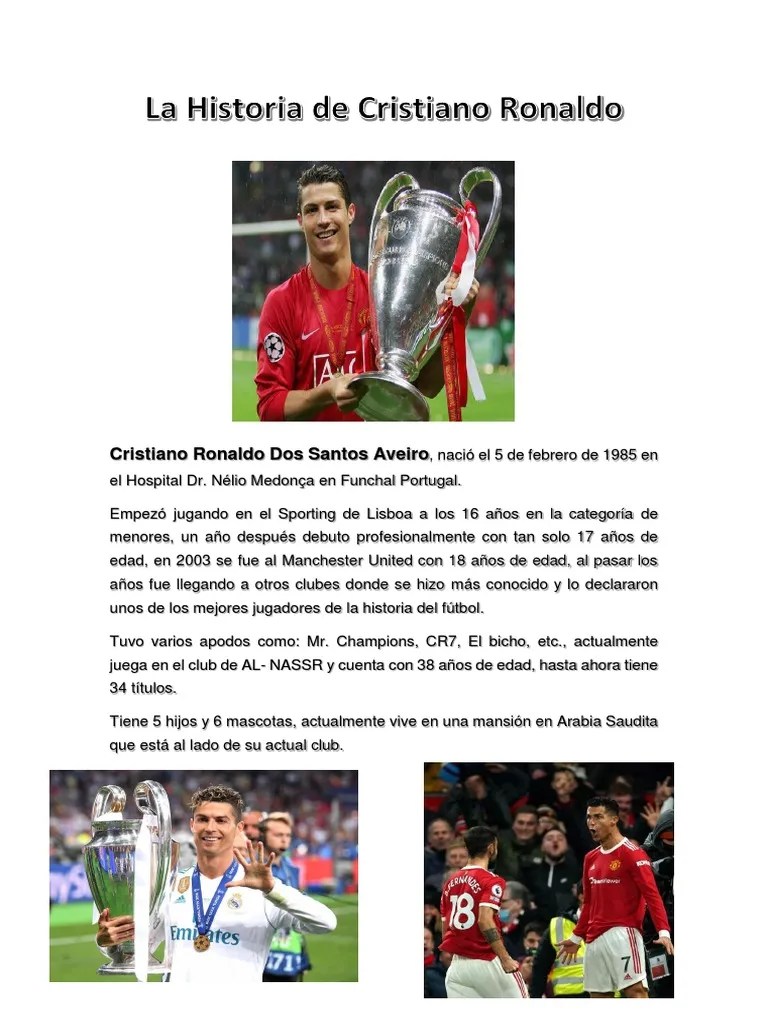 La Historia de Cristiano Ronaldo

Cristiano Ronaldo Dos Santos Aveiro, nació el 5 de febrero de 1985 en el Hospital Dr. Nélio Medonça en Funchal Portugal.

Empezó jugando en el Sporting de Lisboa a los 16 años en la categoría de menores, un año después debuto profesionalmente con tan solo 17 años de edad, en 2003 se fue al Manchester United con 18 años de edad, al pasar los años fue llegando a otros clubes donde se hizo más conocido y lo declararon unos de los mejores jugadores de la historia del fútbol.

Tuvo varios apodos como: Mr. Champions, CR7, El bicho, etc., actualmente juega en el club de AL- NASSR y cuenta con 38 años de edad, hasta ahora tiene 34 títulos.

Tiene 5 hijos y 6 mascotas, actualmente vive en una mansión en Arabia Saudita que está al lado de su actual club.